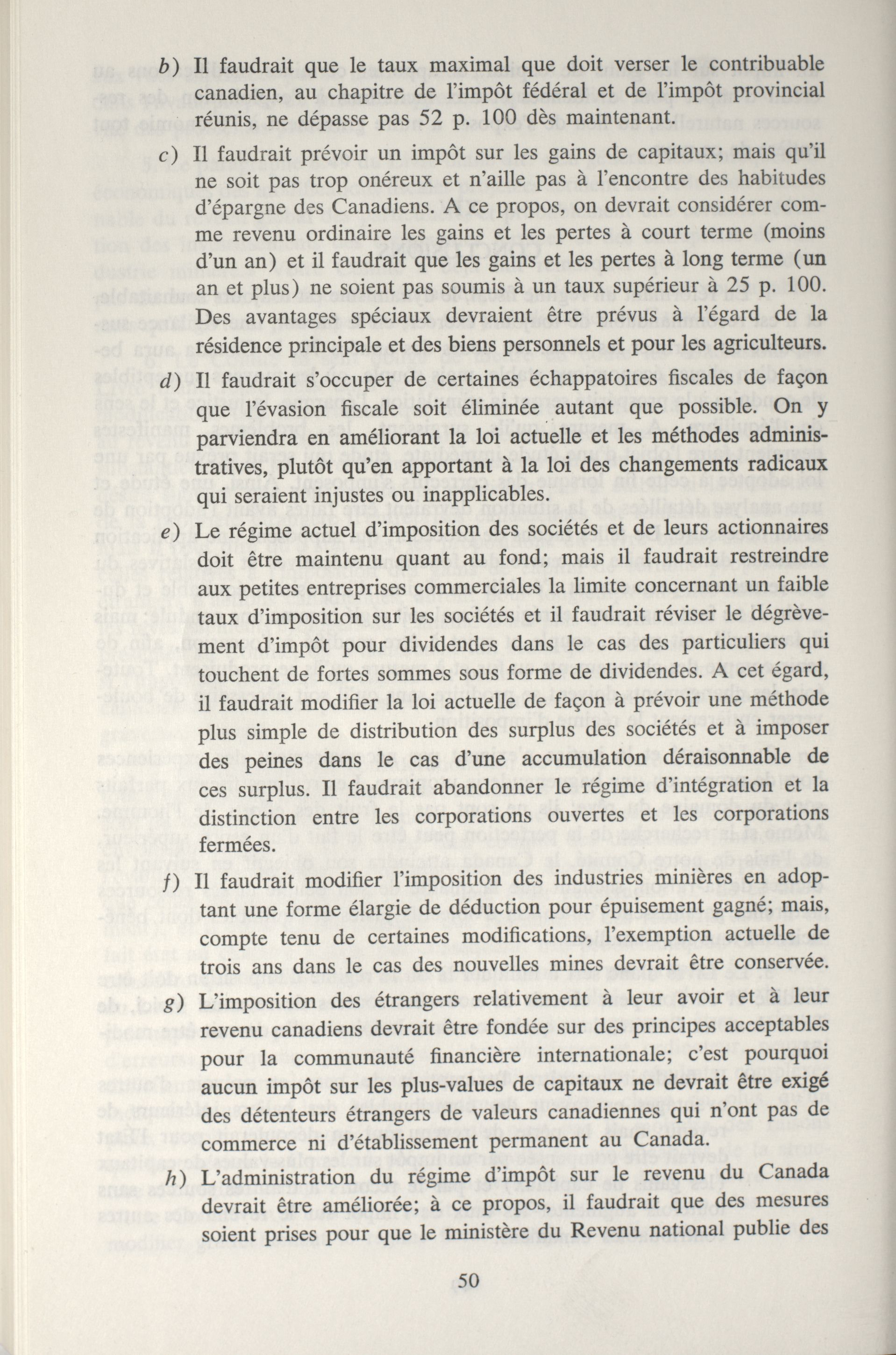 b) Il faudrait que le taux maximal que doit verser le contribuable canadien, au chapitre de l'impôt fédéral et de l'impôt provincial réunis, ne dépasse pas 52 p. 100 dès maintenant.

c) Il faudrait prévoir un impôt sur les gains de capitaux; mais qu'il ne soit pas trop onéreux et n'aille pas à l'encontre des habitudes d'épargne des Canadiens. A ce propos, on devrait considérer comme revenu ordinaire les gains et les pertes à court terme (moins d'un an) et il faudrait que les gains et les pertes à long terme (un an et plus) ne soient pas soumis à un taux supérieur à 25 p. 100. Des avantages spéciaux devraient être prévus à l'égard de la résidence principale et des biens personnels et pour les agriculteurs.

d) Il faudrait s'occuper de certaines échappatoires fiscales de façon que l'évasion fiscale soit éliminée autant que possible. On y parviendra en améliorant la loi actuelle et les méthodes administratives, plutôt qu'en apportant à la loi des changements radicaux qui seraient injustes ou inapplicables.

e) Le régime actuel d'imposition des sociétés et de leurs actionnaires doit être maintenu quant au fond; mais il faudrait restreindre aux petites entreprises commerciales la limite concernant un faible taux d'imposition sur les sociétés et il faudrait réviser le dégrèvement d'impôt pour dividendes dans le cas des particuliers qui touchent de fortes sommes sous forme de dividendes. A cet égard, il faudrait modifier la loi actuelle de façon à prévoir une méthode plus simple de distribution des surplus des sociétés et à imposer des peines dans le cas d'une accumulation déraisonnable de ces surplus. Il faudrait abandonner le régime d'intégration et la distinction entre les corporations ouvertes et les corporations fermées.

f) Il faudrait modifier l'imposition des industries minières en adoptant une forme élargie de déduction pour épuisement gagné; mais, compte tenu de certaines modifications, l'exemption actuelle de trois ans dans le cas des nouvelles mines devrait être conservée.

g) L'imposition des étrangers relativement à leur avoir et à leur revenu canadiens devrait être fondée sur des principes acceptables pour la communauté financière internationale; c'est pourquoi aucun impôt sur les plus-values de capitaux ne devrait être exigé des détenteurs étrangers de valeurs canadiennes qui n'ont pas de commerce ni d'établissement permanent au Canada.

h) L'administration du régime d'impôt sur le revenu du Canada devrait être améliorée; à ce propos, il faudrait que des mesures soient prises pour que le ministère du Revenu national publie des

50